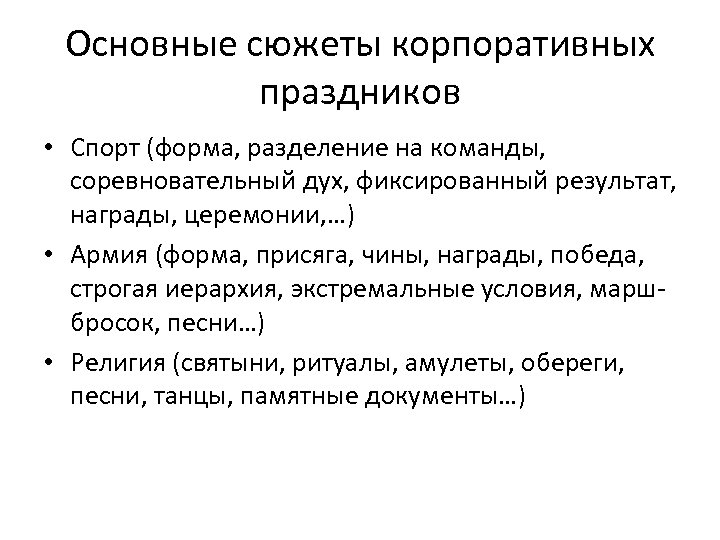 Основные сюжеты корпоративных праздников

• Спорт (форма, разделение на команды, соревновательный дух, фиксированный результат, награды, церемонии,…)
• Армия (форма, присяга, чины, награды, победа, строгая иерархия, экстремальные условия, марш-бросок, песни…)
• Религия (святыни, ритуалы, амулеты, обереги, песни, танцы, памятные документы…)